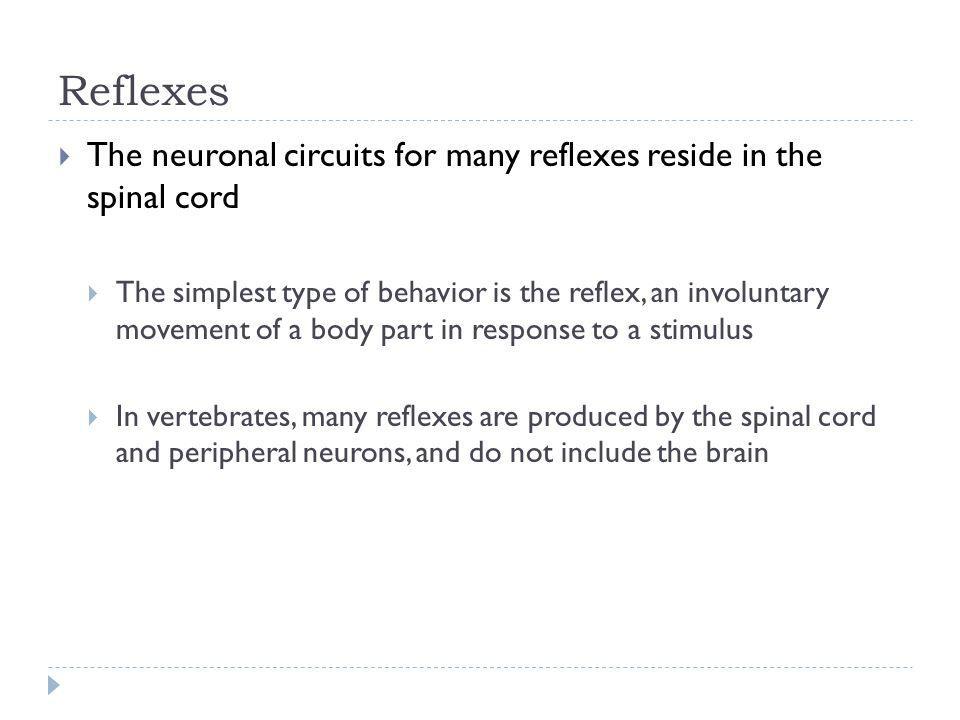 Reflexes

The neuronal circuits for many reflexes reside in the spinal cord

The simplest type of behavior is the reflex, an involuntary movement of a body part in response to a stimulus

In vertebrates, many reflexes are produced by the spinal cord and peripheral neurons, and do not include the brain